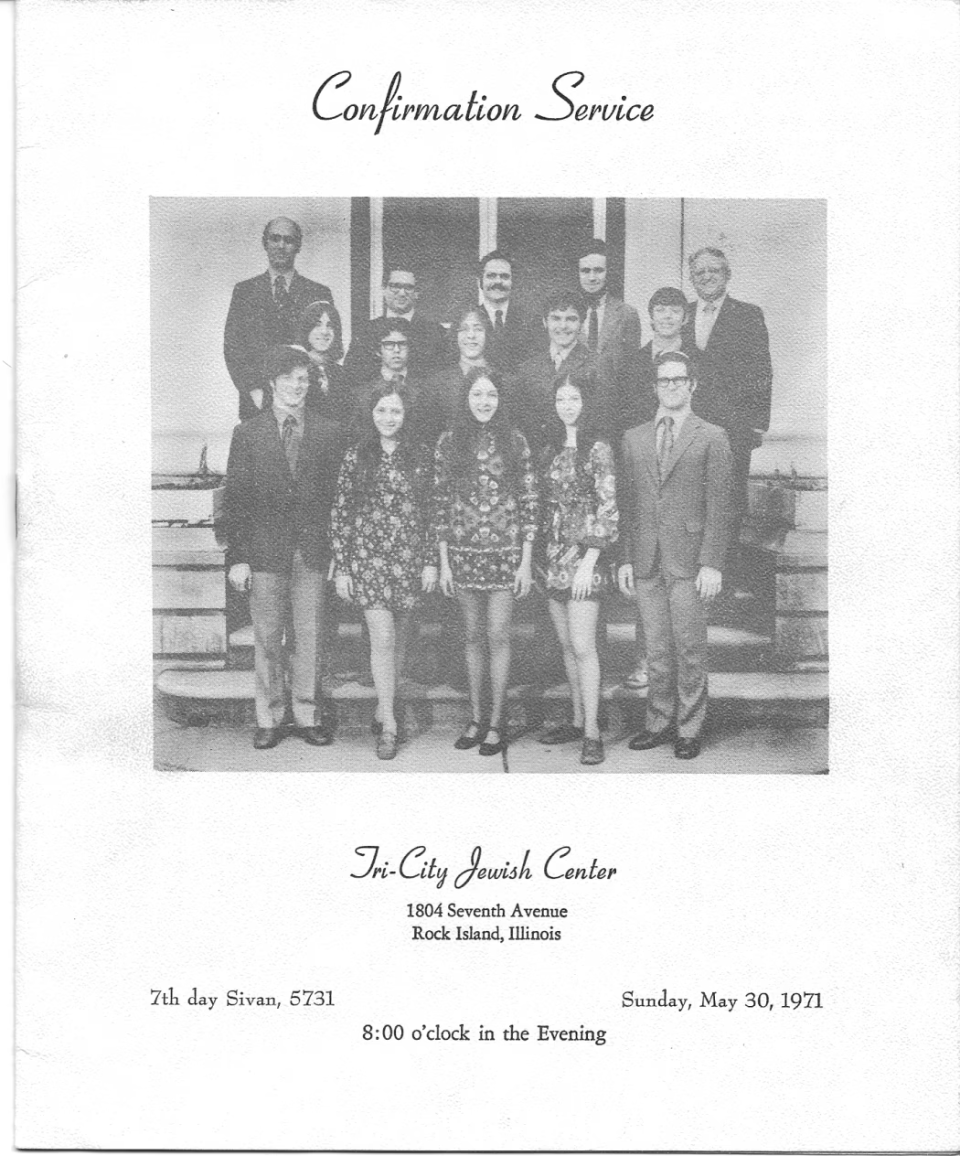 Confirmation Service

Tri-City Jewish Center

1804 Seventh Avenue
Rock Island, Illinois

7th day Sivan, 5731

Sunday, May 30, 1971

8:00 o'clock in the Evening